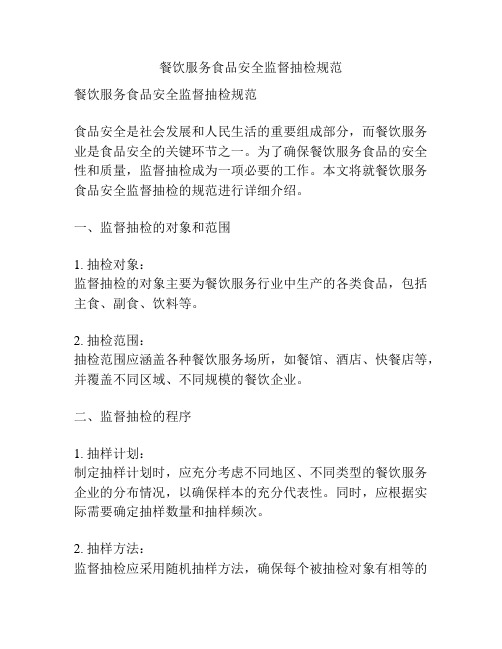 餐饮服务食品安全监督抽检规范

餐饮服务食品安全监督抽检规范

食品安全是社会发展和人民生活的重要组成部分，而餐饮服务业是食品安全的关键环节之一。为了确保餐饮服务食品的安全性和质量，监督抽检成为一项必要的工作。本文将就餐饮服务食品安全监督抽检的规范进行详细介绍。

一、监督抽检的对象和范围

1. 抽检对象：
监督抽检的对象主要为餐饮服务行业中生产的各类食品，包括主食、副食、饮料等。

2. 抽检范围：
抽检范围应涵盖各种餐饮服务场所，如餐馆、酒店、快餐店等，并覆盖不同区域、不同规模的餐饮企业。

二、监督抽检的程序

1. 抽样计划：
制定抽样计划时，应充分考虑不同地区、不同类型的餐饮服务企业的分布情况，以确保样本的充分代表性。同时，应根据实际需要确定抽样数量和抽样频次。

2. 抽样方法：
监督抽检应采用随机抽样方法，确保每个被抽检对象有相等的